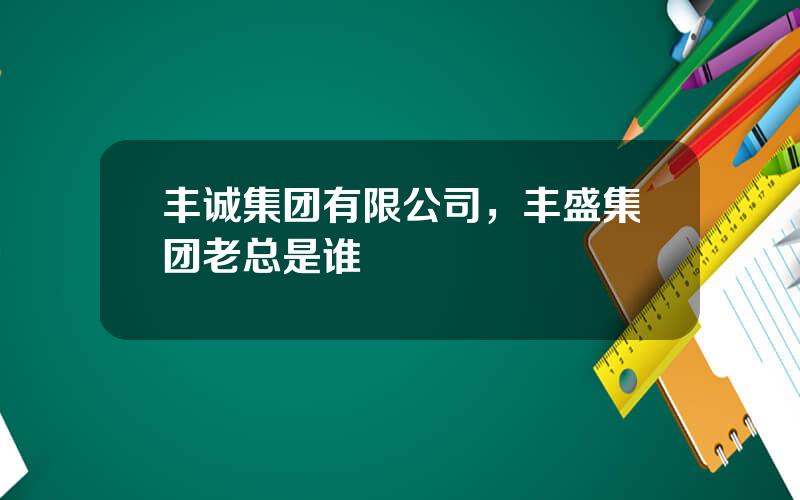 丰诚集团有限公司，丰盛集团老总是谁